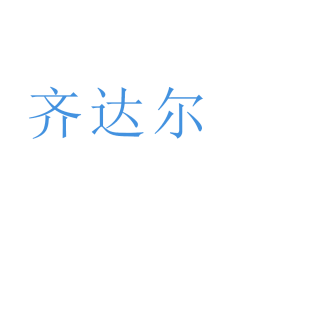 齐达尔